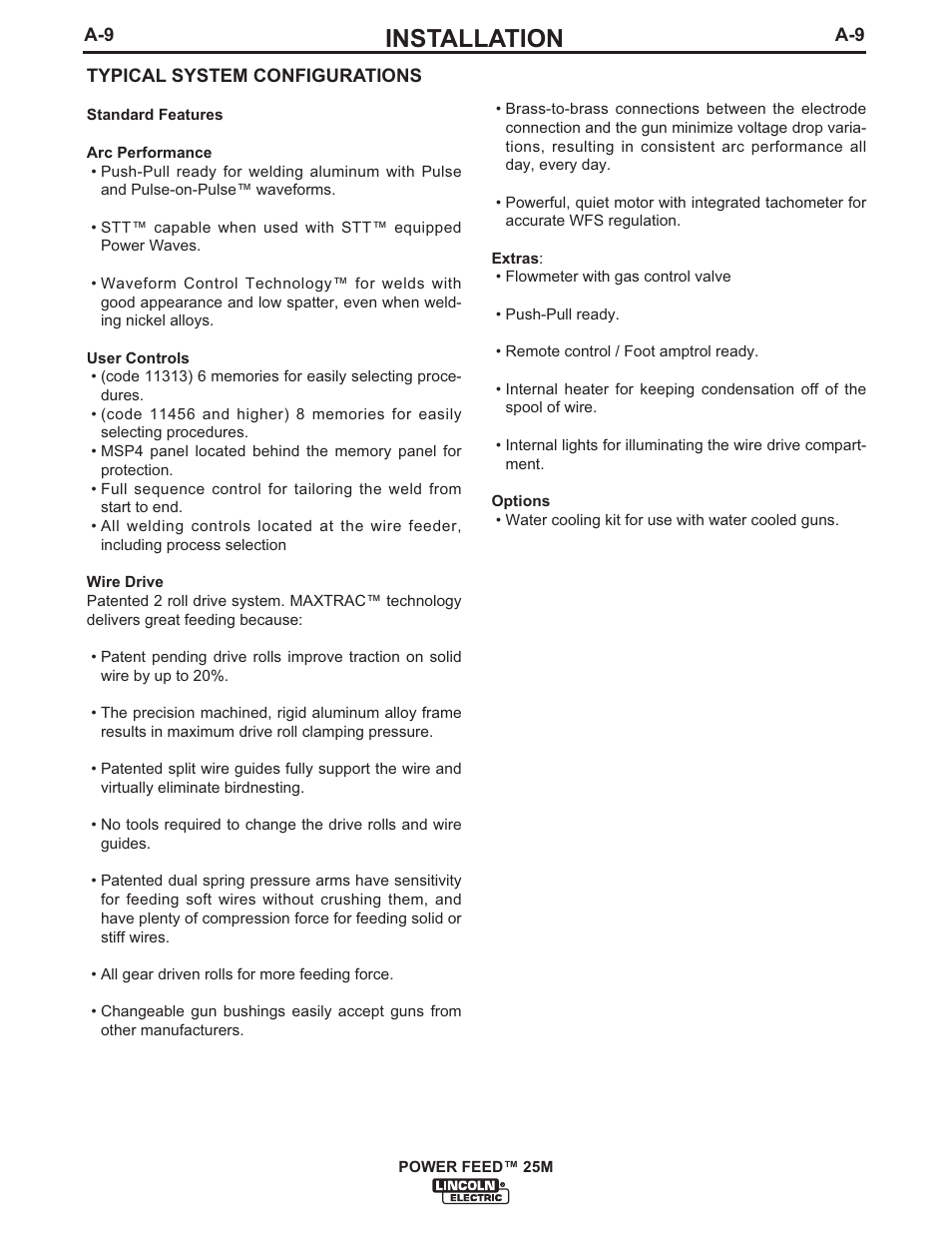 A-9 INSTALLATION A-9

TYPICAL SYSTEM CONFIGURATIONS

Standard Features

Arc Performance
• Push-Pull ready for welding aluminum with Pulse and Pulse-on-Pulse™ waveforms.

• STT™ capable when used with STT™ equipped Power Waves.

• Waveform Control Technology™ for welds with good appearance and low spatter, even when welding nickel alloys.

User Controls
• (code 11313) 6 memories for easily selecting procedures.
• (code 11456 and higher) 8 memories for easily selecting procedures.
• MSP4 panel located behind the memory panel for protection.
• Full sequence control for tailoring the weld from start to end.
• All welding controls located at the wire feeder, including process selection

Wire Drive
Patented 2 roll drive system. MAXTRAC™ technology delivers great feeding because:

• Patent pending drive rolls improve traction on solid wire by up to 20%.

• The precision machined, rigid aluminum alloy frame results in maximum drive roll clamping pressure.

• Patented split wire guides fully support the wire and virtually eliminate birdnesting.

• No tools required to change the drive rolls and wire guides.

• Patented dual spring pressure arms have sensitivity for feeding soft wires without crushing them, and have plenty of compression force for feeding solid or stiff wires.

• All gear driven rolls for more feeding force.

• Changeable gun bushings easily accept guns from other manufacturers.

• Brass-to-brass connections between the electrode connection and the gun minimize voltage drop variations, resulting in consistent arc performance all day, every day.

• Powerful, quiet motor with integrated tachometer for accurate WFS regulation.

Extras:
• Flowmeter with gas control valve

• Push-Pull ready.

• Remote control / Foot amptrol ready.

• Internal heater for keeping condensation off of the spool of wire.

• Internal lights for illuminating the wire drive compartment.

Options
• Water cooling kit for use with water cooled guns.

POWER FEED™ 25M
LINCOLN ELECTRIC